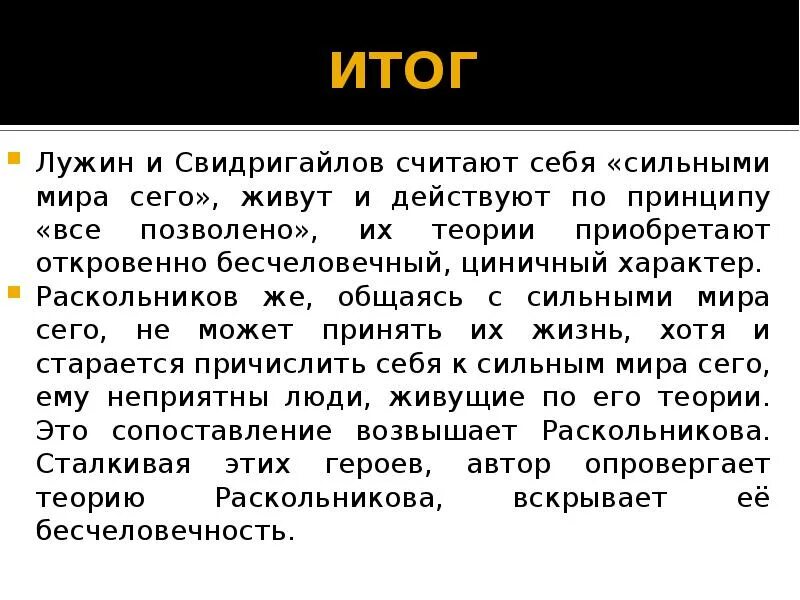 ИТОГ

Лужин и Свидригайлов считают себя «сильными мира сего», живут и действуют по принципу «все позволено», их теории приобретают откровенно бесчеловечный, циничный характер.

Раскольников же, общаясь с сильными мира сего, не может принять их жизнь, хотя и старается причислить себя к сильным мира сего, ему неприятны люди, живущие по его теории. Это сопоставление возвышает Раскольникова. Сталкивая этих героев, автор опровергает теорию Раскольникова, вскрывает её бесчеловечность.